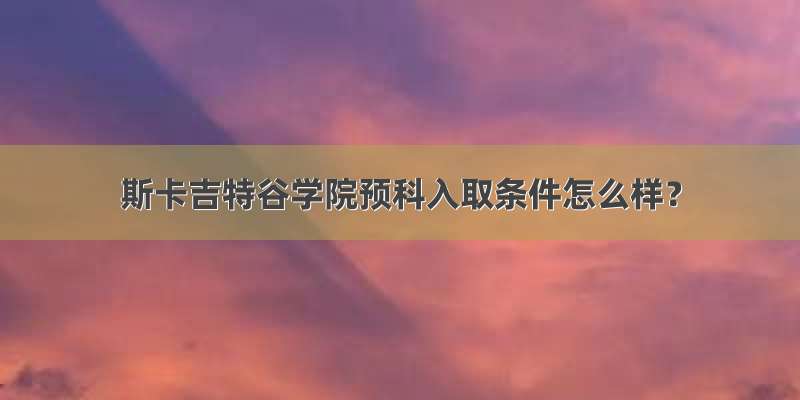 斯卡吉特谷学院预科入取条件怎么样?